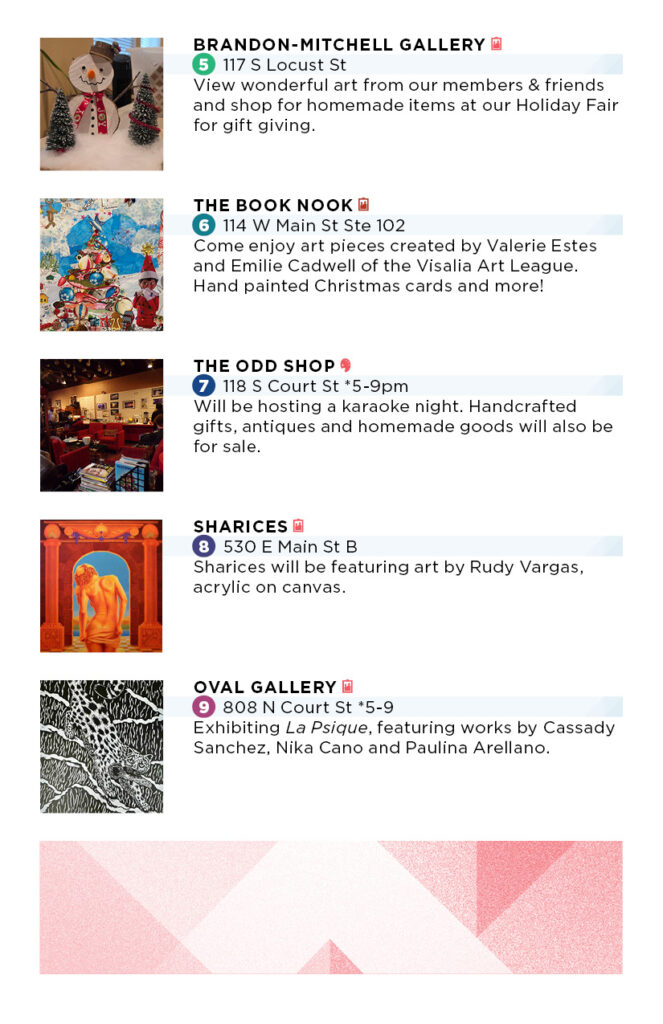 BRANDON-MITCHELL GALLERY
5 117 S Locust St
View wonderful art from our members & friends and shop for homemade items at our Holiday Fair for gift giving.

THE BOOK NOOK
6 114 W Main St Ste 102
Come enjoy art pieces created by Valerie Estes and Emilie Cadwell of the Visalia Art League. Hand painted Christmas cards and more!

THE ODD SHOP
7 118 S Court St *5-9pm
Will be hosting a karaoke night. Handcrafted gifts, antiques and homemade goods will also be for sale.

SHARICES
8 530 E Main St B
Sharices will be featuring art by Rudy Vargas, acrylic on canvas.

OVAL GALLERY
9 808 N Court St *5-9
Exhibiting La Psique, featuring works by Cassady Sanchez, Nika Cano and Paulina Arellano.